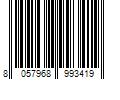 8 057968 993419